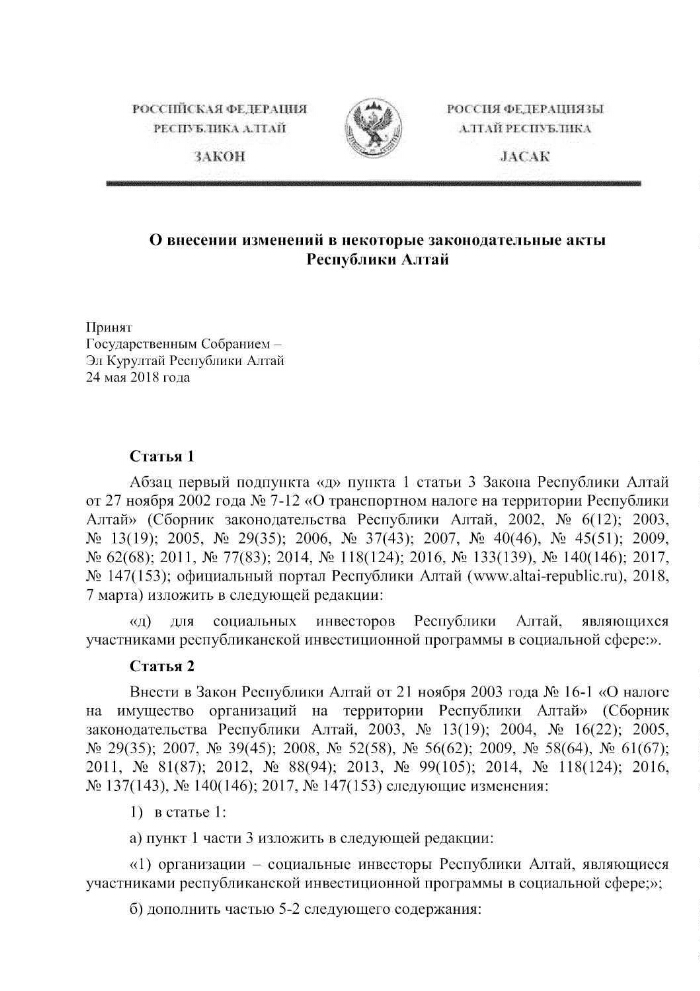 РОССИЙСКАЯ ФЕДЕРАЦИЯ
РЕСПУБЛИКА АЛТАЙ
ЗАКОН

РОССИЯ ФЕДЕРАЦИЯЗЫ
АЛТАЙ РЕСПУБЛИКА
JАСАК

О внесении изменений в некоторые законодательные акты Республики Алтай

Принят
Государственным Собранием –
Эл Курултай Республики Алтай
24 мая 2018 года

Статья 1

Абзац первый подпункта «д» пункта 1 статьи 3 Закона Республики Алтай от 27 ноября 2002 года № 7-12 «О транспортном налоге на территории Республики Алтай» (Сборник законодательства Республики Алтай, 2002, № 6(12); 2003, № 13(19); 2005, № 29(35); 2006, № 37(43); 2007, № 40(46), № 45(51); 2009, № 62(68); 2011, № 77(83); 2014, № 118(124); 2016, № 133(139), № 140(146); 2017, № 147(153); официальный портал Республики Алтай (www.altai-republic.ru), 2018, 7 марта) изложить в следующей редакции:

«д) для социальных инвесторов Республики Алтай, являющихся участниками республиканской инвестиционной программы в социальной сфере:».

Статья 2

Внести в Закон Республики Алтай от 21 ноября 2003 года № 16-1 «О налоге на имущество организаций на территории Республики Алтай» (Сборник законодательства Республики Алтай, 2003, № 13(19); 2004, № 16(22); 2005, № 29(35); 2007, № 39(45); 2008, № 52(58), № 56(62); 2009, № 58(64), № 61(67); 2011, № 81(87); 2012, № 88(94); 2013, № 99(105); 2014, № 118(124); 2016, № 137(143), № 140(146); 2017, № 147(153) следующие изменения:

1) в статье 1:

а) пункт 1 части 3 изложить в следующей редакции:

«1) организации – социальные инвесторы Республики Алтай, являющиеся участниками республиканской инвестиционной программы в социальной сфере;»;

б) дополнить частью 5-2 следующего содержания: